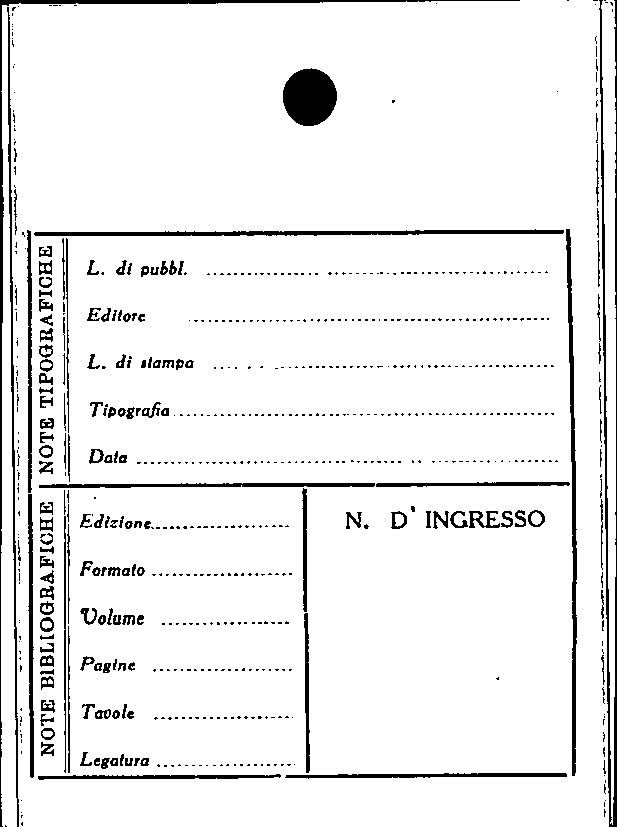 NOTE TIPOGRAFICHE

L. di pubbl. ____

Editore ____

L. di stampa ____

Tipografia ____

Data ____

NOTE BIBLIOGRAFICHE

Edizione ____

Formato ____

Volume ____

Pagine ____

Tavole ____

Legatura ____

N. D' INGRESSO